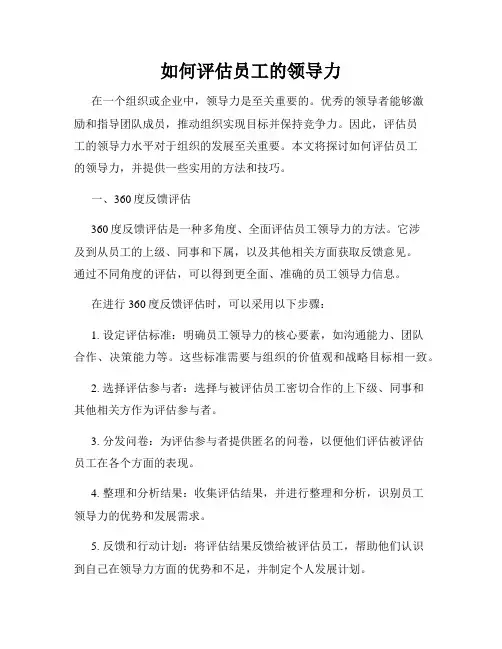 如何评估员工的领导力

在一个组织或企业中，领导力是至关重要的。优秀的领导者能够激励和指导团队成员，推动组织实现目标并保持竞争力。因此，评估员工的领导力水平对于组织的发展至关重要。本文将探讨如何评估员工的领导力，并提供一些实用的方法和技巧。

一、360度反馈评估

360度反馈评估是一种多角度、全面评估员工领导力的方法。它涉及到从员工的上级、同事和下属，以及其他相关方面获取反馈意见。通过不同角度的评估，可以得到更全面、准确的员工领导力信息。

在进行360度反馈评估时，可以采用以下步骤：

1. 设定评估标准：明确员工领导力的核心要素，如沟通能力、团队合作、决策能力等。这些标准需要与组织的价值观和战略目标相一致。

2. 选择评估参与者：选择与被评估员工密切合作的上下级、同事和其他相关方作为评估参与者。

3. 分发问卷：为评估参与者提供匿名的问卷，以便他们评估被评估员工在各个方面的表现。

4. 整理和分析结果：收集评估结果，并进行整理和分析，识别员工领导力的优势和发展需求。

5. 反馈和行动计划：将评估结果反馈给被评估员工，帮助他们认识到自己在领导力方面的优势和不足，并制定个人发展计划。